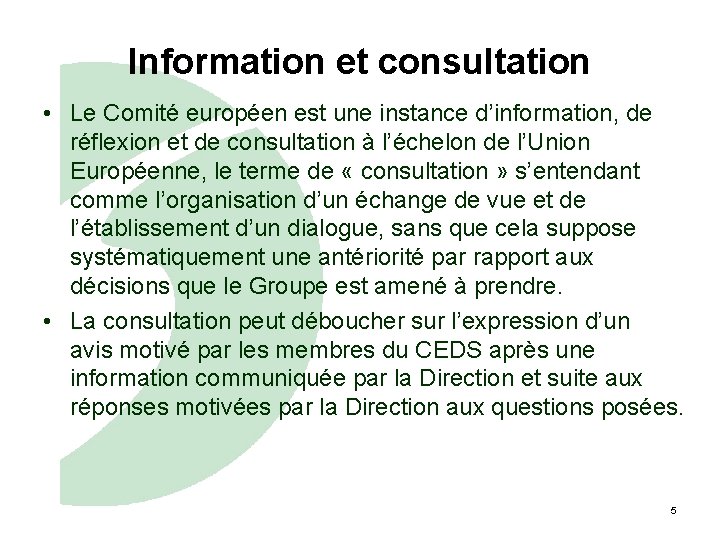 Information et consultation

• Le Comité européen est une instance d'information, de réflexion et de consultation à l'échelon de l'Union Européenne, le terme de « consultation » s'entendant comme l'organisation d'un échange de vue et de l'établissement d'un dialogue, sans que cela suppose systématiquement une antériorité par rapport aux décisions que le Groupe est amené à prendre.

• La consultation peut déboucher sur l'expression d'un avis motivé par les membres du CEDS après une information communiquée par la Direction et suite aux réponses motivées par la Direction aux questions posées.

5